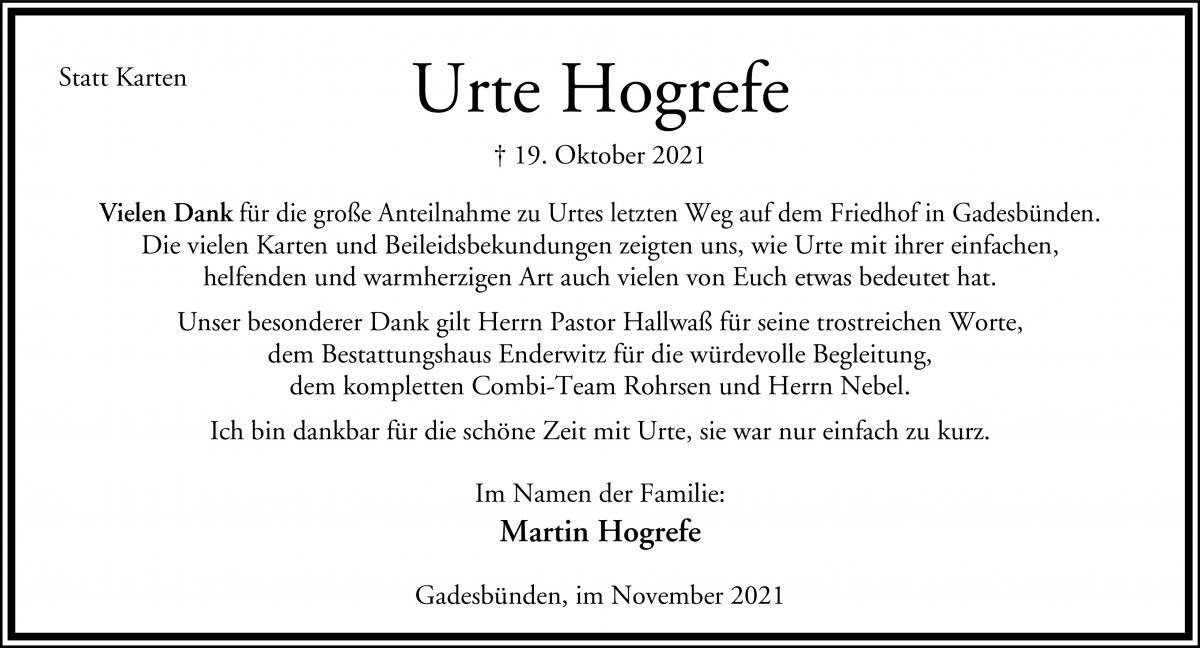 Statt Karten

Urte Hogrefe

† 19. Oktober 2021

Vielen Dank für die große Anteilnahme zu Urtes letzten Weg auf dem Friedhof in Gadesbünden. Die vielen Karten und Beileidsbekundungen zeigten uns, wie Urte mit ihrer einfachen, helfenden und warmherzigen Art auch vielen von Euch etwas bedeutet hat.

Unser besonderer Dank gilt Herrn Pastor Hallwaß für seine trostreichen Worte, dem Bestattungshaus Enderwitz für die würdevolle Begleitung, dem kompletten Combi-Team Rohrsen und Herrn Nebel.

Ich bin dankbar für die schöne Zeit mit Urte, sie war nur einfach zu kurz.

Im Namen der Familie:
Martin Hogrefe

Gadesbünden, im November 2021